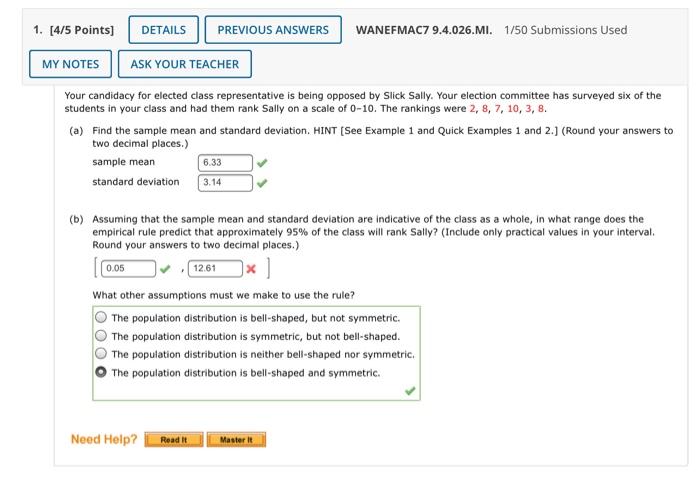 1. [4/5 Points] DETAILS PREVIOUS ANSWERS WANEFMAC7 9.4.026.MI. 1/50 Submissions Used

MY NOTES ASK YOUR TEACHER

Your candidacy for elected class representative is being opposed by Slick Sally. Your election committee has surveyed six of the students in your class and had them rank Sally on a scale of 0–10. The rankings were 2, 8, 7, 10, 3, 8.

(a) Find the sample mean and standard deviation. HINT [See Example 1 and Quick Examples 1 and 2.] (Round your answers to two decimal places.)

sample mean 6.33

standard deviation 3.14

(b) Assuming that the sample mean and standard deviation are indicative of the class as a whole, in what range does the empirical rule predict that approximately 95% of the class will rank Sally? (Include only practical values in your interval. Round your answers to two decimal places.)

[ 0.05 , 12.61 ]

What other assumptions must we make to use the rule?

The population distribution is bell-shaped, but not symmetric.

The population distribution is symmetric, but not bell-shaped.

The population distribution is neither bell-shaped nor symmetric.

The population distribution is bell-shaped and symmetric.

Need Help? Read It Master It